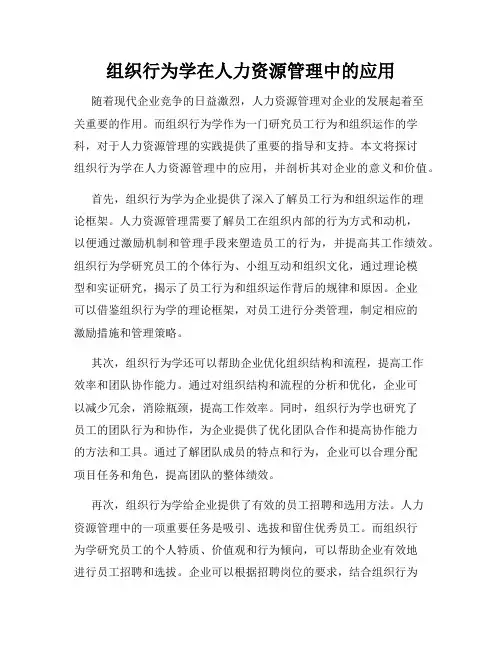 组织行为学在人力资源管理中的应用

随着现代企业竞争的日益激烈，人力资源管理对企业的发展起着至关重要的作用。而组织行为学作为一门研究员工行为和组织运作的学科，对于人力资源管理的实践提供了重要的指导和支持。本文将探讨组织行为学在人力资源管理中的应用，并剖析其对企业的意义和价值。

首先，组织行为学为企业提供了深入了解员工行为和组织运作的理论框架。人力资源管理需要了解员工在组织内部的行为方式和动机，以便通过激励机制和管理手段来塑造员工的行为，并提高其工作绩效。组织行为学研究员工的个体行为、小组互动和组织文化，通过理论模型和实证研究，揭示了员工行为和组织运作背后的规律和原因。企业可以借鉴组织行为学的理论框架，对员工进行分类管理，制定相应的激励措施和管理策略。

其次，组织行为学还可以帮助企业优化组织结构和流程，提高工作效率和团队协作能力。通过对组织结构和流程的分析和优化，企业可以减少冗余，消除瓶颈，提高工作效率。同时，组织行为学也研究了员工的团队行为和协作，为企业提供了优化团队合作和提高协作能力的方法和工具。通过了解团队成员的特点和行为，企业可以合理分配项目任务和角色，提高团队的整体绩效。

再次，组织行为学给企业提供了有效的员工招聘和选用方法。人力资源管理中的一项重要任务是吸引、选拔和留住优秀员工。而组织行为学研究员工的个人特质、价值观和行为倾向，可以帮助企业有效地进行员工招聘和选拔。企业可以根据招聘岗位的要求，结合组织行为